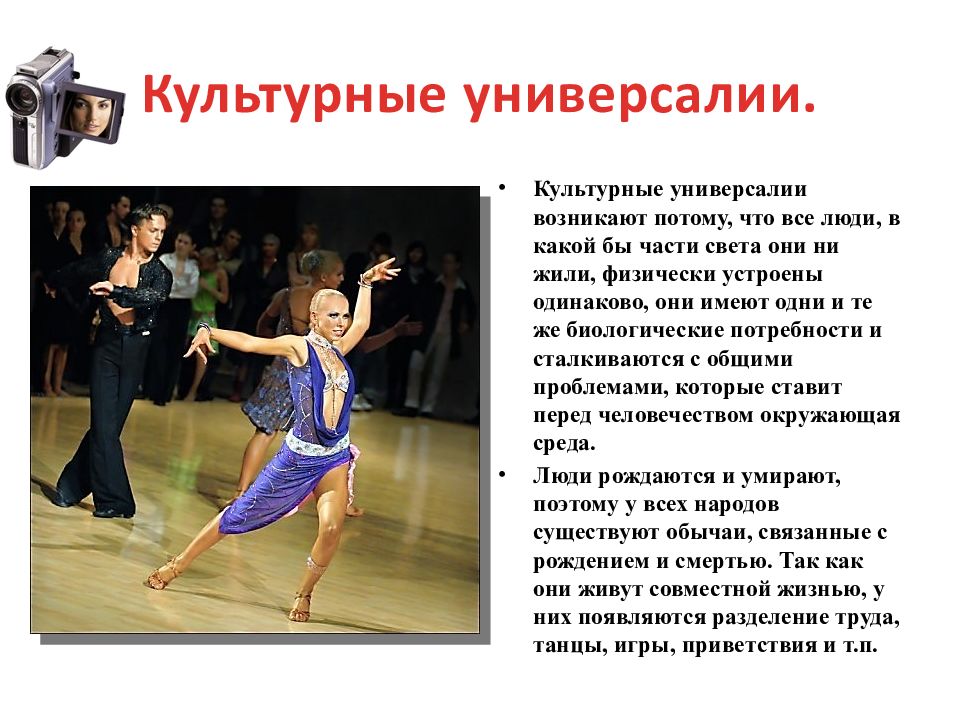 Культурные универсалии.

• Культурные универсалии возникают потому, что все люди, в какой бы части света они ни жили, физически устроены одинаково, они имеют одни и те же биологические потребности и сталкиваются с общими проблемами, которые ставит перед человечеством окружающая среда.

• Люди рождаются и умирают, поэтому у всех народов существуют обычаи, связанные с рождением и смертью. Так как они живут совместной жизнью, у них появляются разделение труда, танцы, игры, приветствия и т.п.